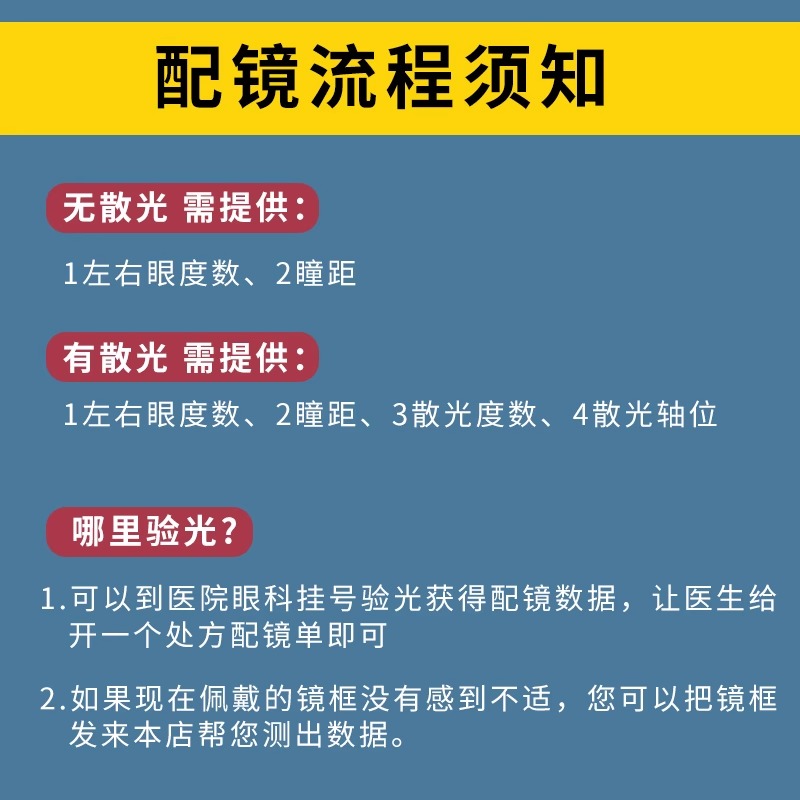 配镜流程须知

无散光 需提供：

1左右眼度数、2瞳距

有散光 需提供：

1左右眼度数、2瞳距、3散光度数、4散光轴位

哪里验光？

1.可以到医院眼科挂号验光获得配镜数据，让医生给开一个处方配镜单即可

2.如果现在佩戴的镜框没有感到不适，您可以把镜框发来本店帮您测出数据。